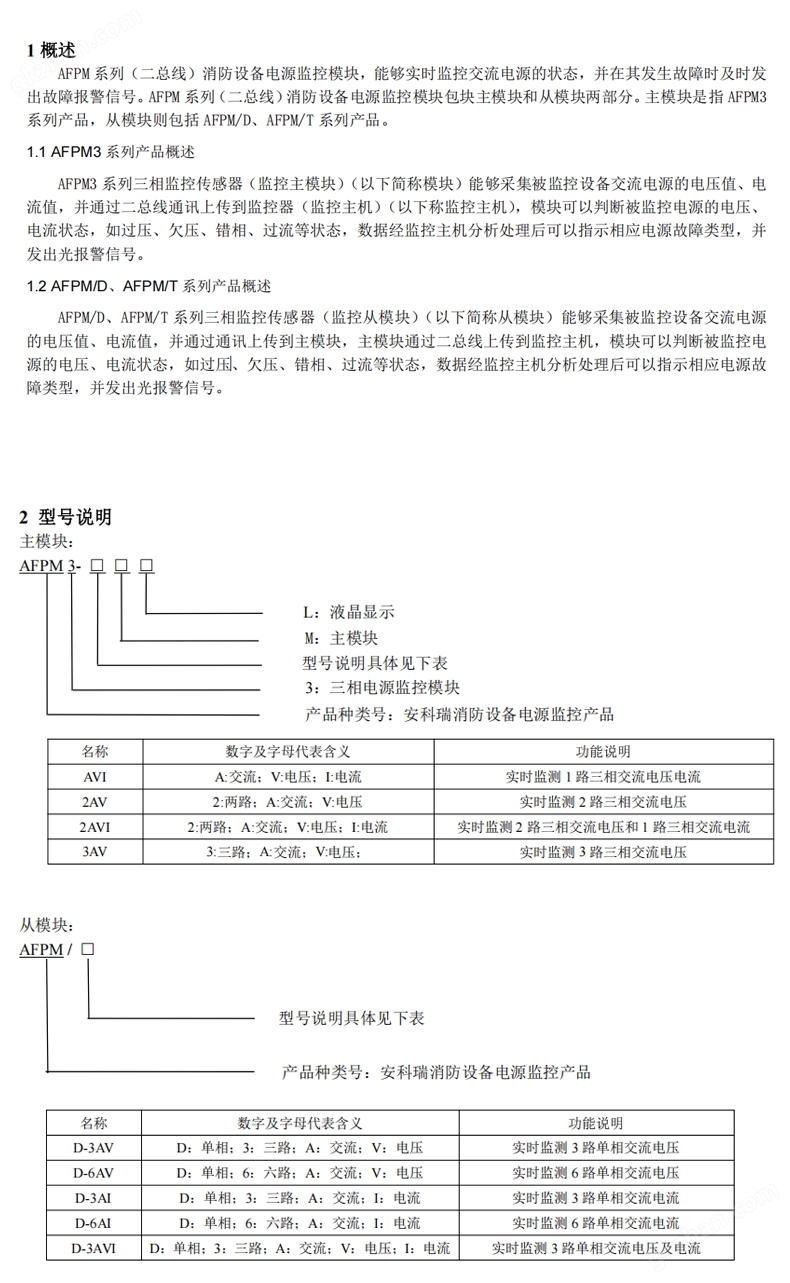 1 概述

AFPM 系列（二总线）消防设备电源监控模块，能够实时监控交流电源的状态，并在其发生故障时及时发出故障报警信号。AFPM 系列（二总线）消防设备电源监控模块包块主模块和从模块两部分。主模块是指 AFPM3 系列产品，从模块则包括 AFPM/D、AFPM/T 系列产品。

1.1 AFPM3 系列产品概述

AFPM3 系列三相监控传感器（监控主模块）（以下简称模块）能够采集被监控设备交流电源的电压值、电流值，并通过二总线通讯上传到监控器（监控主机）（以下称监控主机），模块可以判断被监控电源的电压、电流状态，如过压、欠压、错相、过流等状态，数据经监控主机分析处理后可以指示相应电源故障类型，并发出光报警信号。

1.2 AFPM/D、AFPM/T 系列产品概述

AFPM/D、AFPM/T 系列三相监控传感器（监控从模块）（以下简称从模块）能够采集被监控设备交流电源的电压值、电流值，并通过通讯上传到主模块，主模块通过二总线上传到监控主机，模块可以判断被监控电源的电压、电流状态，如过压、欠压、错相、过流等状态，数据经监控主机分析处理后可以指示相应电源故障类型，并发出光报警信号。

2 型号说明

主模块：

AFPM 3- □ □ □

L：液晶显示

M：主模块

型号说明具体见下表

3：三相电源监控模块

产品种类号：安科瑞消防设备电源监控产品

| 名称 | 数字及字母代表含义 | 功能说明 |
|---|---|---|
| AVI | A:交流；V:电压；I:电流 | 实时监测 1 路三相交流电压电流 |
| 2AV | 2:两路；A:交流；V:电压 | 实时监测 2 路三相交流电压 |
| 2AVI | 2:两路；A:交流；V:电压；I:电流 | 实时监测 2 路三相交流电压和 1 路三相交流电流 |
| 3AV | 3:三路；A:交流；V:电压； | 实时监测 3 路三相交流电压 |

从模块：

AFPM / □

型号说明具体见下表

产品种类号：安科瑞消防设备电源监控产品

| 名称 | 数字及字母代表含义 | 功能说明 |
|---|---|---|
| D-3AV | D：单相；3：三路；A：交流；V：电压 | 实时监测 3 路单相交流电压 |
| D-6AV | D：单相；6：六路；A：交流；V：电压 | 实时监测 6 路单相交流电压 |
| D-3AI | D：单相；3：三路；A：交流；I：电流 | 实时监测 3 路单相交流电流 |
| D-6AI | D：单相；6：六路；A：交流；I：电流 | 实时监测 6 路单相交流电流 |
| D-3AVI | D：单相；3：三路；A：交流；V：电压；I：电流 | 实时监测 3 路单相交流电压及电流 |